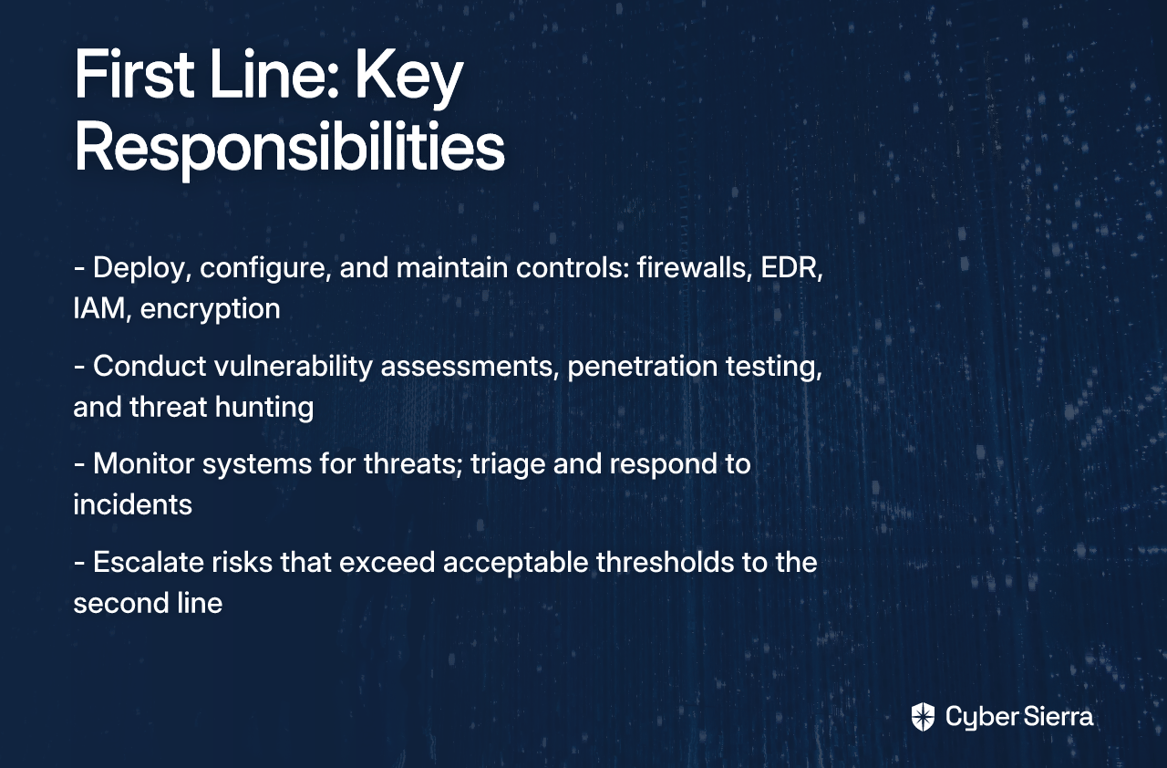 First Line: Key Responsibilities

- Deploy, configure, and maintain controls: firewalls, EDR, IAM, encryption

- Conduct vulnerability assessments, penetration testing, and threat hunting

- Monitor systems for threats; triage and respond to incidents

- Escalate risks that exceed acceptable thresholds to the second line

Cyber Sierra